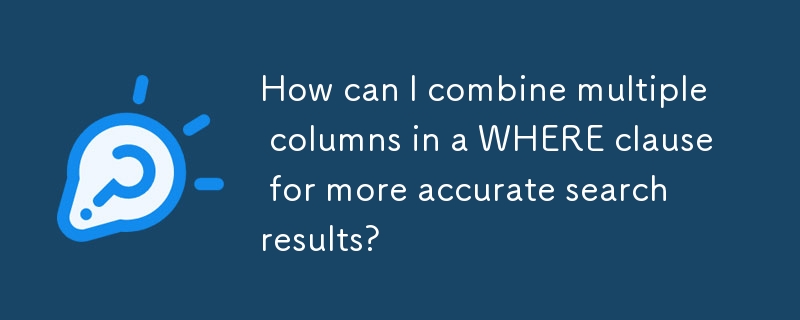 How can I combine multiple columns in a WHERE clause for more accurate search results?